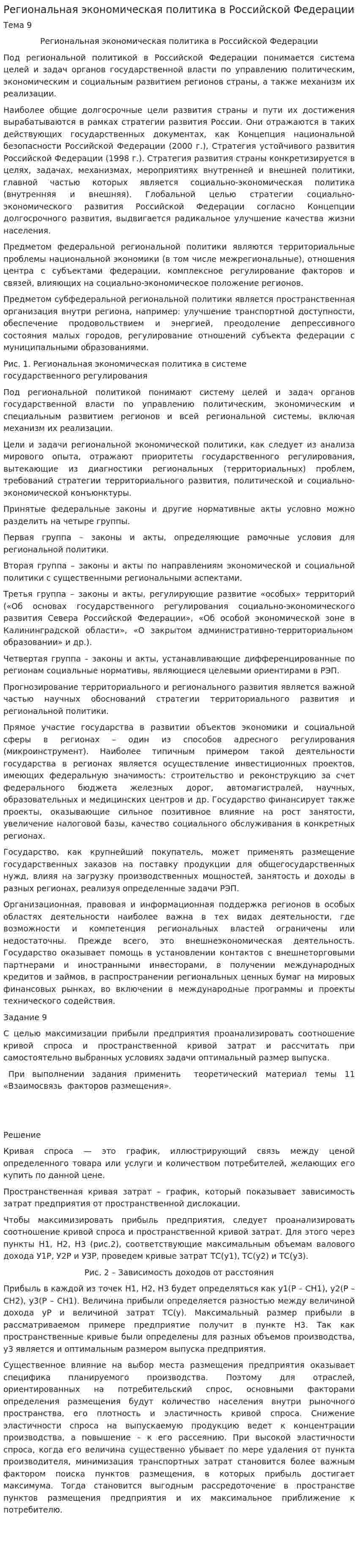 Региональная экономическая политика в Российской Федерации

Тема 9

Региональная экономическая политика в Российской Федерации

Под региональной политикой в Российской Федерации понимается система целей и задач органов государственной власти по управлению политическим, экономическим и социальным развитием регионов страны, а также механизм их реализации.

Наиболее общие долгосрочные цели развития страны и пути их достижения вырабатываются в рамках стратегии развития России. Они отражаются в таких действующих государственных документах, как Концепция национальной безопасности Российской Федерации (2000 г.), Стратегия устойчивого развития Российской Федерации (1998 г.). Стратегия развития страны конкретизируется в целях, задачах, механизмах, мероприятиях внутренней и внешней политики, главной частью которых является социально-экономическая политика (внутренняя и внешняя). Глобальной целью стратегии социально-экономического развития Российской Федерации согласно Концепции долгосрочного развития, выдвигается радикальное улучшение качества жизни населения.

Предметом федеральной региональной политики являются территориальные проблемы национальной экономики (в том числе межрегиональные), отношения центра с субъектами федерации, комплексное регулирование факторов и связей, влияющих на социально-экономическое положение регионов.

Предметом субфедеральной региональной политики является пространственная организация внутри региона, например: улучшение транспортной доступности, обеспечение продовольствием и энергией, преодоление депрессивного состояния малых городов, регулирование отношений субъекта федерации с муниципальными образованиями.

Рис. 1. Региональная экономическая политика в системе государственного регулирования

Под региональной политикой понимают систему целей и задач органов государственной власти по управлению политическим, экономическим и специальным развитием регионов и всей региональной системы, включая механизм их реализации.

Цели и задачи региональной экономической политики, как следует из анализа мирового опыта, отражают приоритеты государственного регулирования, вытекающие из диагностики региональных (территориальных) проблем, требований стратегии территориального развития, политической и социально-экономической конъюнктуры.

Принятые федеральные законы и другие нормативные акты условно можно разделить на четыре группы.

Первая группа – законы и акты, определяющие рамочные условия для региональной политики.

Вторая группа – законы и акты по направлениям экономической и социальной политики с существенными региональными аспектами.

Третья группа – законы и акты, регулирующие развитие «особых» территорий («Об основах государственного регулирования социально-экономического развития Севера Российской Федерации», «Об особой экономической зоне в Калининградской области», «О закрытом административно-территориальном образовании» и др.).

Четвертая группа – законы и акты, устанавливающие дифференцированные по регионам социальные нормативы, являющиеся целевыми ориентирами в РЭП.

Прогнозирование территориального и регионального развития является важной частью научных обоснований стратегии территориального развития и региональной политики.

Прямое участие государства в развитии объектов экономики и социальной сферы в регионах – один из способов адресного регулирования (микроинструмент). Наиболее типичным примером такой деятельности государства в регионах является осуществление инвестиционных проектов, имеющих федеральную значимость: строительство и реконструкцию за счет федерального бюджета железных дорог, автомагистралей, научных, образовательных и медицинских центров и др. Государство финансирует также проекты, оказывающие сильное позитивное влияние на рост занятости, увеличение налоговой базы, качество социального обслуживания в конкретных регионах.

Государство, как крупнейший покупатель, может применять размещение государственных заказов на поставку продукции для общегосударственных нужд, влияя на загрузку производственных мощностей, занятость и доходы в разных регионах, реализуя определенные задачи РЭП.

Организационная, правовая и информационная поддержка регионов в особых областях деятельности наиболее важна в тех видах деятельности, где возможности и компетенция региональных властей ограничены или недостаточны. Прежде всего, это внешнеэкономическая деятельность. Государство оказывает помощь в установлении контактов с внешнеторговыми партнерами и иностранными инвесторами, в получении международных кредитов и займов, в распространении региональных ценных бумаг на мировых финансовых рынках, во включении в международные программы и проекты технического содействия.

Задание 9

С целью максимизации прибыли предприятия проанализировать соотношение кривой спроса и пространственной кривой затрат и рассчитать при самостоятельно выбранных условиях задачи оптимальный размер выпуска.

При выполнении задания применить теоретический материал темы 11 «Взаимосвязь факторов размещения».

Решение

Кривая спроса — это график, иллюстрирующий связь между ценой определенного товара или услуги и количеством потребителей, желающих его купить по данной цене.

Пространственная кривая затрат – график, который показывает зависимость затрат предприятия от пространственной дислокации.

Чтобы максимизировать прибыль предприятия, следует проанализировать соотношение кривой спроса и пространственной кривой затрат. Для этого через пункты Н1, Н2, Н3 (рис.2), соответствующие максимальным объемам валового дохода У1Р, У2Р и У3Р, проведем кривые затрат ТС(у1), ТС(у2) и ТС(у3).

Рис. 2 – Зависимость доходов от расстояния

Прибыль в каждой из точек Н1, Н2, Н3 будет определяться как у1(Р – СН1), у2(Р – СН2), у3(Р – СН1). Величина прибыли определяется разностью между величиной дохода уР и величиной затрат ТС(у). Максимальный размер прибыли в рассматриваемом примере предприятие получит в пункте Н3. Так как пространственные кривые были определены для разных объемов производства, у3 является и оптимальным размером выпуска предприятия.

Существенное влияние на выбор места размещения предприятия оказывает специфика планируемого производства. Поэтому для отраслей, ориентированных на потребительский спрос, основными факторами определения размещения будут количество населения внутри рыночного пространства, его плотность и эластичность кривой спроса. Снижение эластичности спроса на выпускаемую продукцию ведет к концентрации производства, а повышение – к его рассеянию. При высокой эластичности спроса, когда его величина существенно убывает по мере удаления от пункта производителя, минимизация транспортных затрат становится более важным фактором поиска пунктов размещения, в которых прибыль достигает максимума. Тогда становится выгодным рассредоточение в пространстве пунктов размещения предприятия и их максимальное приближение к потребителю.